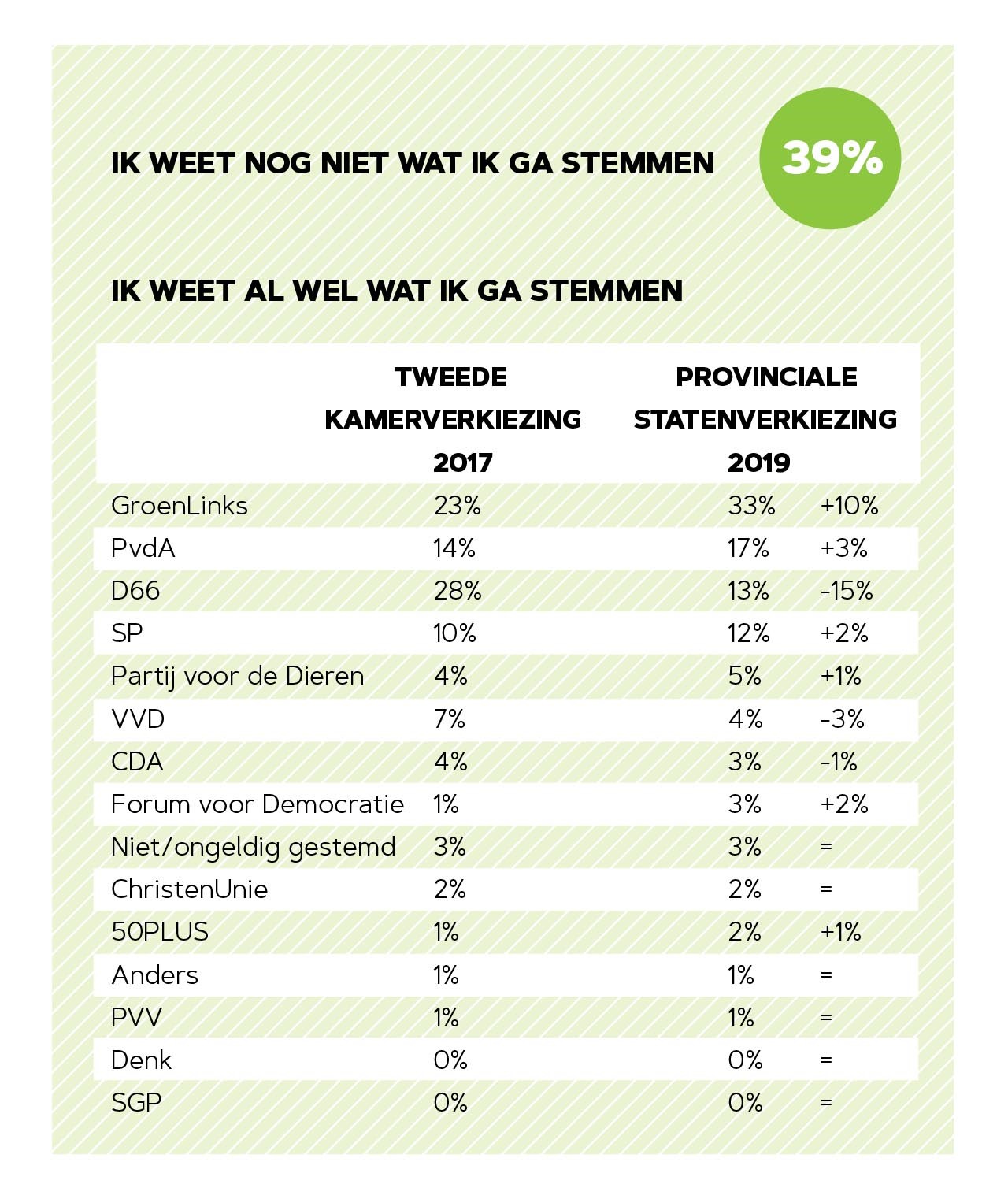 IK WEET NOG NIET WAT IK GA STEMMEN

39%

IK WEET AL WEL WAT IK GA STEMMEN

| | TWEEDE KAMERVERKIEZING 2017 | PROVINCIALE STATENVERKIEZING 2019 | |
|---|---|---|---|
| GroenLinks | 23% | 33% | +10% |
| PvdA | 14% | 17% | +3% |
| D66 | 28% | 13% | -15% |
| SP | 10% | 12% | +2% |
| Partij voor de Dieren | 4% | 5% | +1% |
| VVD | 7% | 4% | -3% |
| CDA | 4% | 3% | -1% |
| Forum voor Democratie | 1% | 3% | +2% |
| Niet/ongeldig gestemd | 3% | 3% | = |
| ChristenUnie | 2% | 2% | = |
| 50PLUS | 1% | 2% | +1% |
| Anders | 1% | 1% | = |
| PVV | 1% | 1% | = |
| Denk | 0% | 0% | = |
| SGP | 0% | 0% | = |